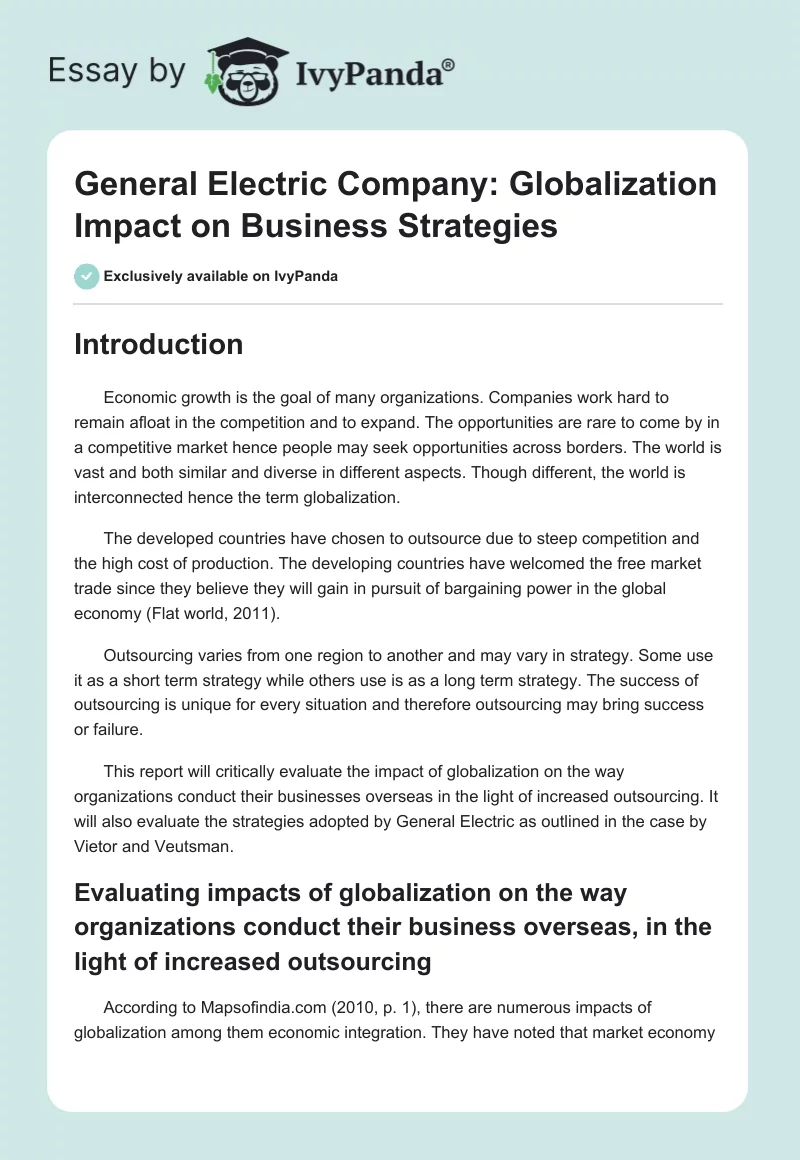 Essay by IvyPanda®

General Electric Company: Globalization Impact on Business Strategies

Exclusively available on IvyPanda

Introduction

Economic growth is the goal of many organizations. Companies work hard to remain afloat in the competition and to expand. The opportunities are rare to come by in a competitive market hence people may seek opportunities across borders. The world is vast and both similar and diverse in different aspects. Though different, the world is interconnected hence the term globalization.

The developed countries have chosen to outsource due to steep competition and the high cost of production. The developing countries have welcomed the free market trade since they believe they will gain in pursuit of bargaining power in the global economy (Flat world, 2011).

Outsourcing varies from one region to another and may vary in strategy. Some use it as a short term strategy while others use is as a long term strategy. The success of outsourcing is unique for every situation and therefore outsourcing may bring success or failure.

This report will critically evaluate the impact of globalization on the way organizations conduct their businesses overseas in the light of increased outsourcing. It will also evaluate the strategies adopted by General Electric as outlined in the case by Vietor and Veutsman.

Evaluating impacts of globalization on the way organizations conduct their business overseas, in the light of increased outsourcing

According to Mapsofindia.com (2010, p. 1), there are numerous impacts of globalization among them economic integration. They have noted that market economy